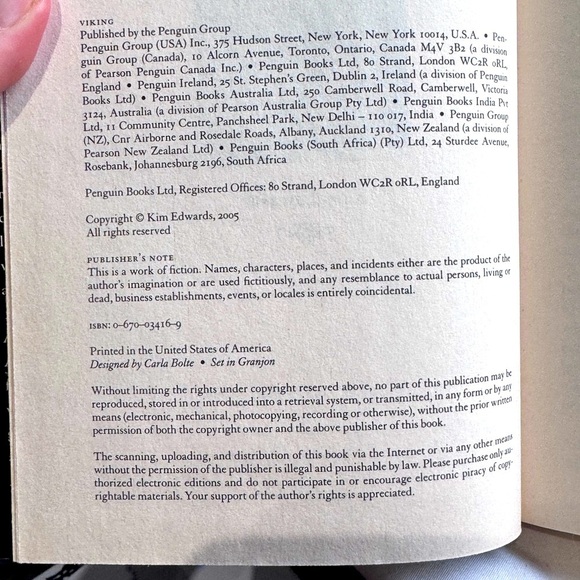 VIKING
Published by the Penguin Group
Penguin Group (USA) Inc., 375 Hudson Street, New York, New York 10014, U.S.A. • Penguin Group (Canada), 10 Alcorn Avenue, Toronto, Ontario, Canada M4V 3B2 (a division of Pearson Penguin Canada Inc.) • Penguin Books Ltd, 80 Strand, London WC2R 0RL, England • Penguin Ireland, 25 St. Stephen's Green, Dublin 2, Ireland (a division of Penguin Books Ltd) • Penguin Books Australia Ltd, 250 Camberwell Road, Camberwell, Victoria 3124, Australia (a division of Pearson Australia Group Pty Ltd) • Penguin Books India Pvt Ltd, 11 Community Centre, Panchsheel Park, New Delhi – 110 017, India • Penguin Group (NZ), Cnr Airborne and Rosedale Roads, Albany, Auckland 1310, New Zealand (a division of Pearson New Zealand Ltd) • Penguin Books (South Africa) (Pty) Ltd, 24 Sturdee Avenue, Rosebank, Johannesburg 2196, South Africa

Penguin Books Ltd, Registered Offices: 80 Strand, London WC2R 0RL, England

Copyright © Kim Edwards, 2005
All rights reserved

PUBLISHER'S NOTE
This is a work of fiction. Names, characters, places, and incidents either are the product of the author's imagination or are used fictitiously, and any resemblance to actual persons, living or dead, business establishments, events, or locales is entirely coincidental.

ISBN: 0-670-03416-9

Printed in the United States of America
Designed by Carla Bolte • Set in Granjon

Without limiting the rights under copyright reserved above, no part of this publication may be reproduced, stored in or introduced into a retrieval system, or transmitted, in any form or by any means (electronic, mechanical, photocopying, recording or otherwise), without the prior written permission of both the copyright owner and the above publisher of this book.

The scanning, uploading, and distribution of this book via the Internet or via any other means without the permission of the publisher is illegal and punishable by law. Please purchase only authorized electronic editions and do not participate in or encourage electronic piracy of copyrightable materials. Your support of the author's rights is appreciated.